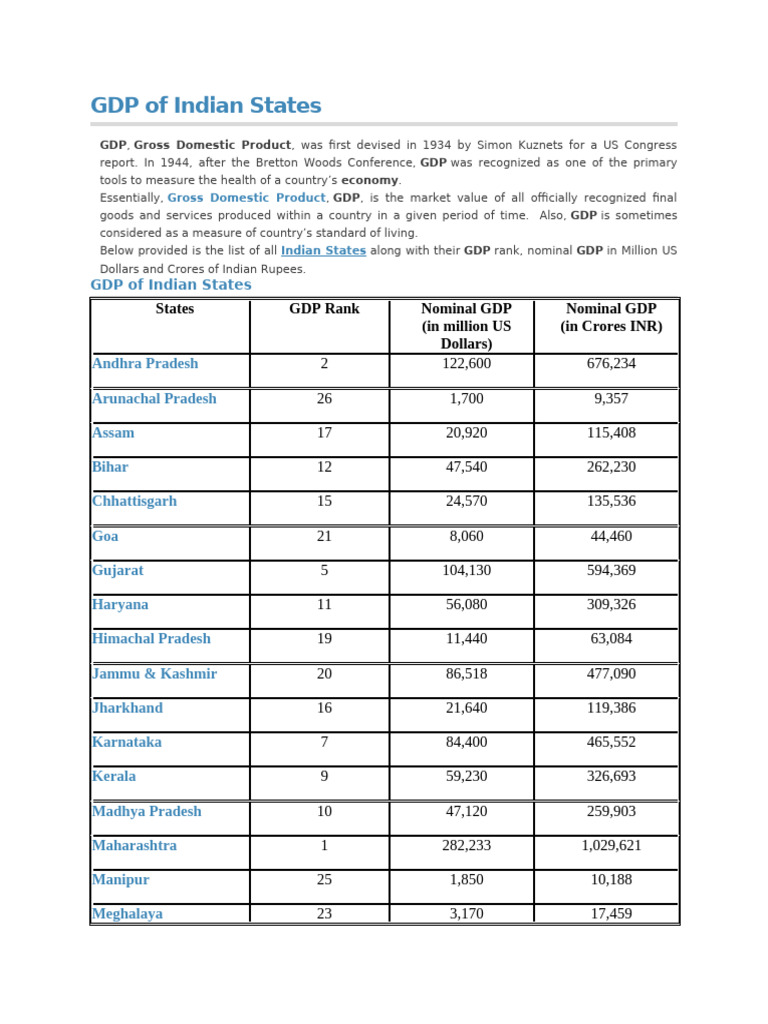 GDP of Indian States

GDP, Gross Domestic Product, was first devised in 1934 by Simon Kuznets for a US Congress report. In 1944, after the Bretton Woods Conference, GDP was recognized as one of the primary tools to measure the health of a country's economy.
Essentially, Gross Domestic Product, GDP, is the market value of all officially recognized final goods and services produced within a country in a given period of time. Also, GDP is sometimes considered as a measure of country's standard of living.
Below provided is the list of all Indian States along with their GDP rank, nominal GDP in Million US Dollars and Crores of Indian Rupees.

GDP of Indian States

| States | GDP Rank | Nominal GDP (in million US Dollars) | Nominal GDP (in Crores INR) |
|---|---|---|---|
| Andhra Pradesh | 2 | 122,600 | 676,234 |
| Arunachal Pradesh | 26 | 1,700 | 9,357 |
| Assam | 17 | 20,920 | 115,408 |
| Bihar | 12 | 47,540 | 262,230 |
| Chhattisgarh | 15 | 24,570 | 135,536 |
| Goa | 21 | 8,060 | 44,460 |
| Gujarat | 5 | 104,130 | 594,369 |
| Haryana | 11 | 56,080 | 309,326 |
| Himachal Pradesh | 19 | 11,440 | 63,084 |
| Jammu & Kashmir | 20 | 86,518 | 477,090 |
| Jharkhand | 16 | 21,640 | 119,386 |
| Karnataka | 7 | 84,400 | 465,552 |
| Kerala | 9 | 59,230 | 326,693 |
| Madhya Pradesh | 10 | 47,120 | 259,903 |
| Maharashtra | 1 | 282,233 | 1,029,621 |
| Manipur | 25 | 1,850 | 10,188 |
| Meghalaya | 23 | 3,170 | 17,459 |